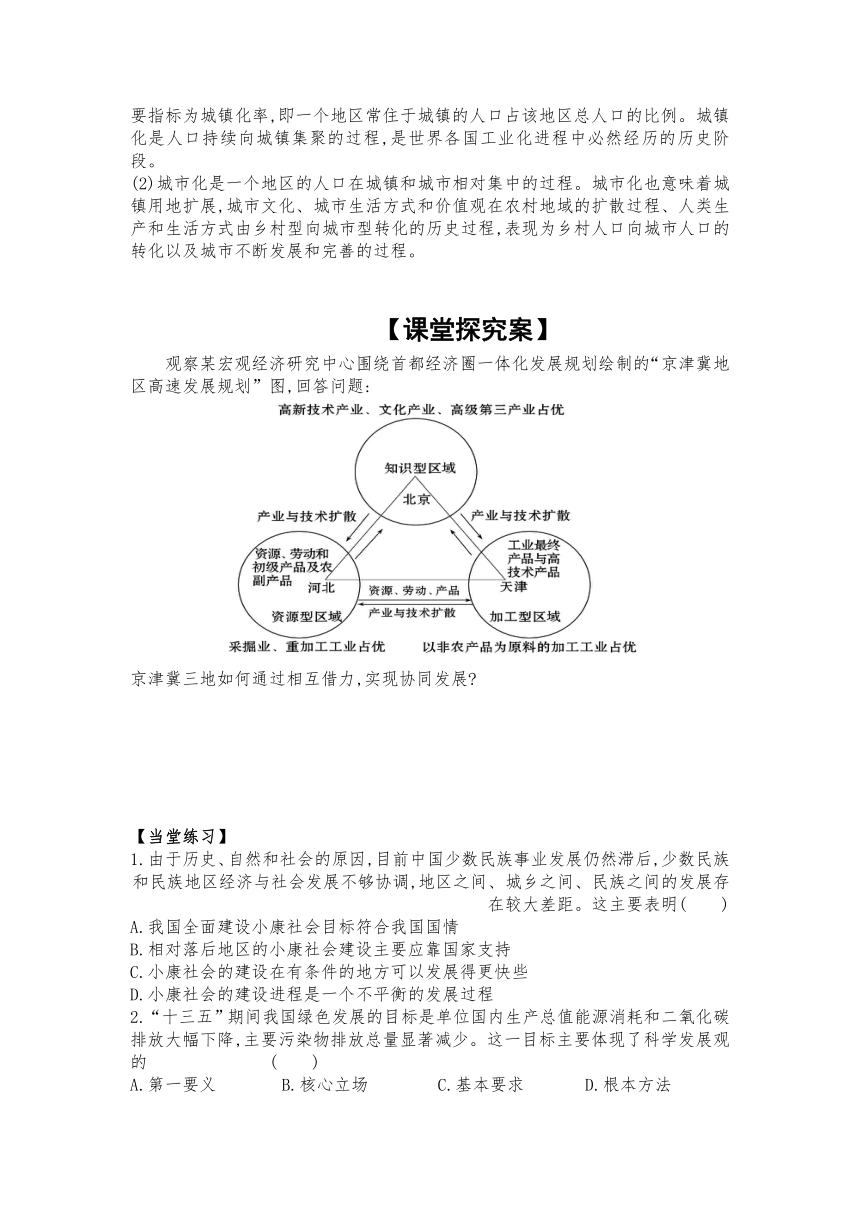 要指标为城镇化率,即一个地区常住于城镇的人口占该地区总人口的比例。城镇化是人口持续向城镇集聚的过程,是世界各国工业化进程中必然经历的历史阶段。
(2)城市化是一个地区的人口在城镇和城市相对集中的过程。城市化也意味着城镇用地扩展,城市文化、城市生活方式和价值观在农村地域的扩散过程、人类生产和生活方式由乡村型向城市型转化的历史过程,表现为乡村人口向城市人口的转化以及城市不断发展和完善的过程。

【课堂探究案】

观察某宏观经济研究中心围绕首都经济圈一体化发展规划绘制的“京津冀地区高速发展规划”图,回答问题:

高新技术产业、文化产业、高级第三产业占优
知识型区域
北京
产业与技术扩散
产业与技术扩散
资源、劳动和初级产品及农副产品
河北
资源型区域
工业最终产品与高技术产品
天津
加工型区域
资源、劳动、产品
产业与技术扩散
采掘业、重加工工业占优
以非农产品为原料的加工工业占优

京津冀三地如何通过相互借力,实现协同发展?

【当堂练习】
1.由于历史、自然和社会的原因,目前中国少数民族事业发展仍然滞后,少数民族和民族地区经济与社会发展不够协调,地区之间、城乡之间、民族之间的发展存在较大差距。这主要表明(　　)
A.我国全面建设小康社会目标符合我国国情
B.相对落后地区的小康社会建设主要应靠国家支持
C.小康社会的建设在有条件的地方可以发展得更快些
D.小康社会的建设进程是一个不平衡的发展过程
2.“十三五”期间我国绿色发展的目标是单位国内生产总值能源消耗和二氧化碳排放大幅下降,主要污染物排放总量显著减少。这一目标主要体现了科学发展观的　　　　(　　)
A.第一要义　　B.核心立场　　C.基本要求　　D.根本方法